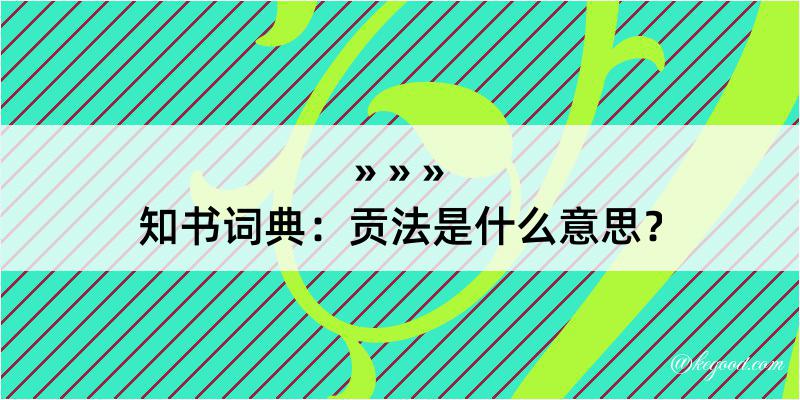 » » »
知书词典：贡法是什么意思？

@kegood.com